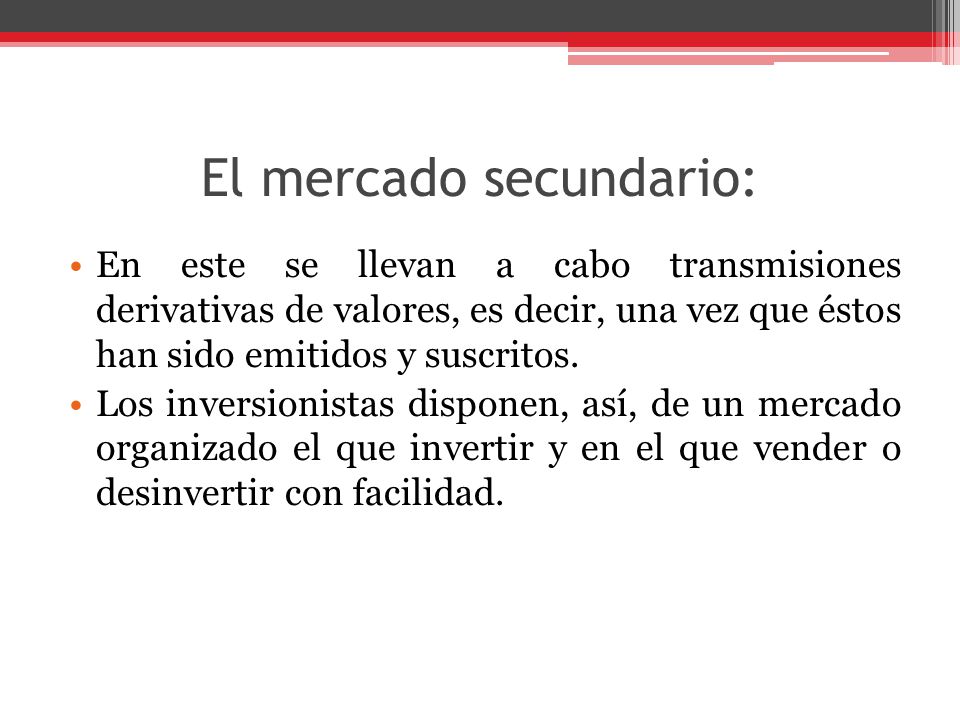 El mercado secundario:

• En este se llevan a cabo transmisiones derivativas de valores, es decir, una vez que éstos han sido emitidos y suscritos.

• Los inversionistas disponen, así, de un mercado organizado el que invertir y en el que vender o desinvertir con facilidad.